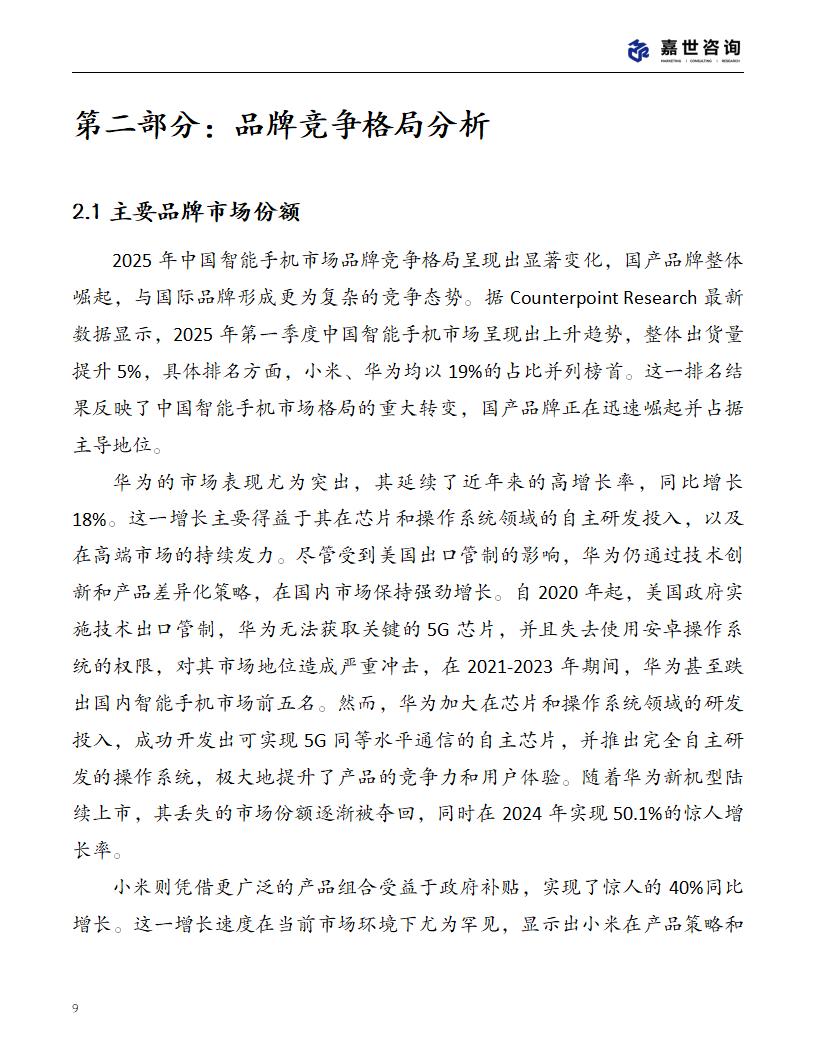 嘉世咨询
MARKETING | CONSULTING | RESEARCH

第二部分：品牌竞争格局分析

2.1 主要品牌市场份额

2025 年中国智能手机市场品牌竞争格局呈现出显著变化，国产品牌整体崛起，与国际品牌形成更为复杂的竞争态势。据 Counterpoint Research 最新数据显示，2025 年第一季度中国智能手机市场呈现出上升趋势，整体出货量提升 5%，具体排名方面，小米、华为均以 19%的占比并列榜首。这一排名结果反映了中国智能手机市场格局的重大转变，国产品牌正在迅速崛起并占据主导地位。

华为的市场表现尤为突出，其延续了近年来的高增长率，同比增长 18%。这一增长主要得益于其在芯片和操作系统领域的自主研发投入，以及在高端市场的持续发力。尽管受到美国出口管制的影响，华为仍通过技术创新和产品差异化策略，在国内市场保持强劲增长。自 2020 年起，美国政府实施技术出口管制，华为无法获取关键的 5G 芯片，并且失去使用安卓操作系统的权限，对其市场地位造成严重冲击，在 2021-2023 年期间，华为甚至跌出国内智能手机市场前五名。然而，华为加大在芯片和操作系统领域的研发投入，成功开发出可实现 5G 同等水平通信的自主芯片，并推出完全自主研发的操作系统，极大地提升了产品的竞争力和用户体验。随着华为新机型陆续上市，其丢失的市场份额逐渐被夺回，同时在 2024 年实现 50.1%的惊人增长率。

小米则凭借更广泛的产品组合受益于政府补贴，实现了惊人的 40%同比增长。这一增长速度在当前市场环境下尤为罕见，显示出小米在产品策略和

9